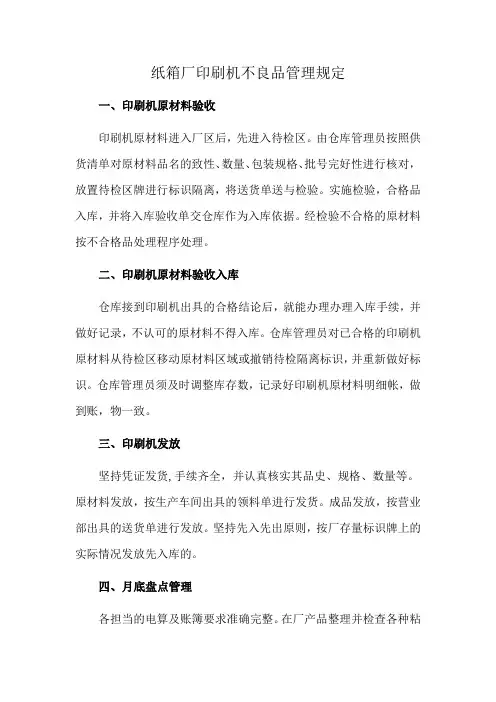 纸箱厂印刷机不良品管理规定

一、印刷机原材料验收

印刷机原材料进入厂区后，先进入待检区。由仓库管理员按照供货清单对原材料品名的致性、数量、包装规格、批号完好性进行核对，放置待检区牌进行标识隔离，将送货单送与检验。实施检验，合格品入库，并将入库验收单交仓库作为入库依据。经检验不合格的原材料按不合格品处理程序处理。

二、印刷机原材料验收入库

仓库接到印刷机出具的合格结论后，就能办理办理入库手续，并做好记录，不认可的原材料不得入库。仓库管理员对已合格的印刷机原材料从待检区移动原材料区域或撤销待检隔离标识，并重新做好标识。仓库管理员须及时调整库存数，记录好印刷机原材料明细帐，做到账，物一致。

三、印刷机发放

坚持凭证发货,手续齐全，并认真核实其品史、规格、数量等。原材料发放，按生产车间出具的领料单进行发货。成品发放，按营业部出具的送货单进行发放。坚持先入先出原则，按厂存量标识牌上的实际情况发放先入库的。

四、月底盘点管理

各担当的电算及账簿要求准确完整。在厂产品整理并检查各种粘